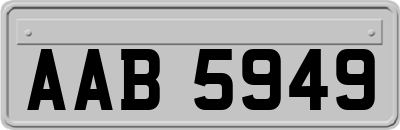 AAB 5949